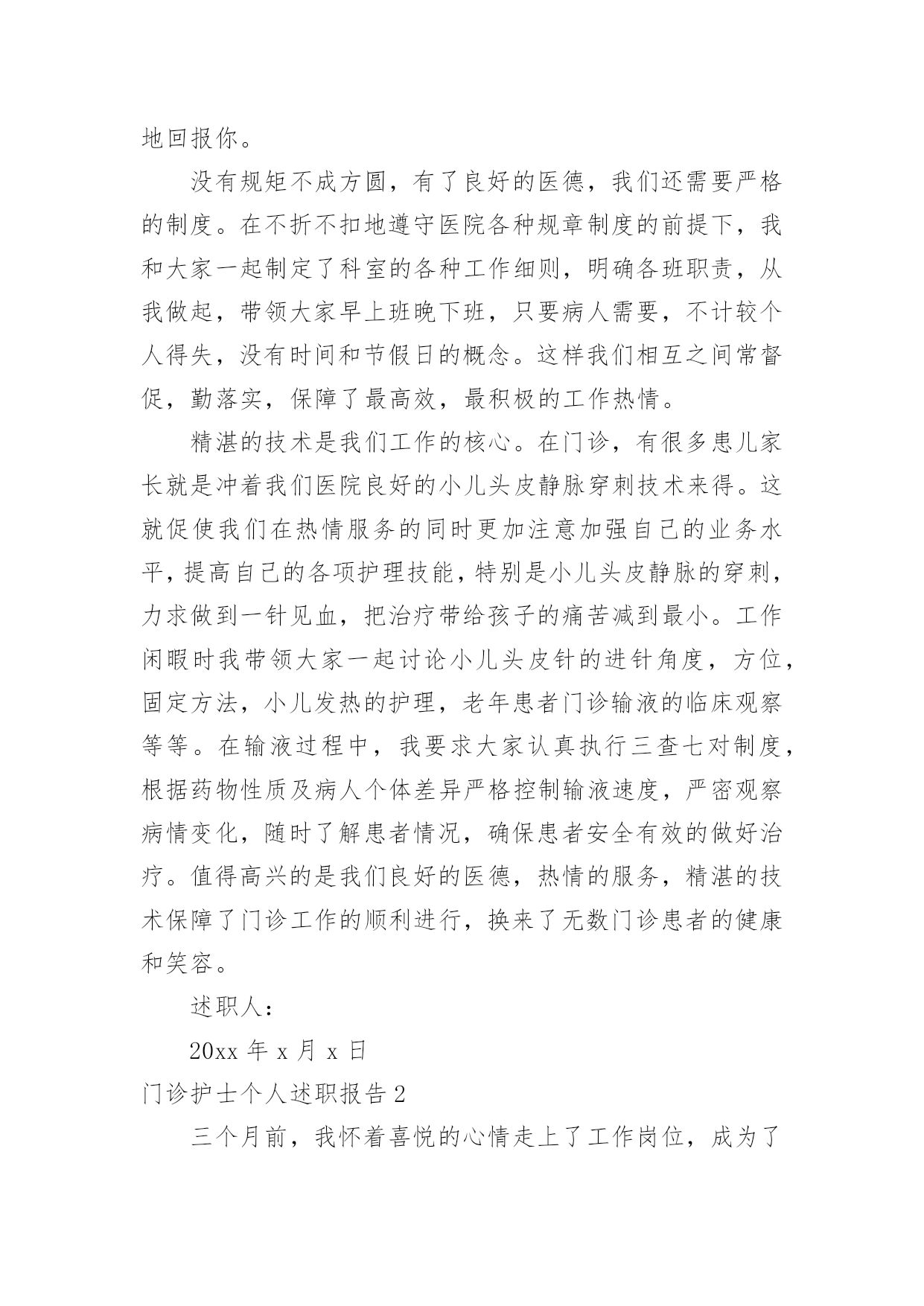 地回报你。

没有规矩不成方圆，有了良好的医德，我们还需要严格的制度。在不折不扣地遵守医院各种规章制度的前提下，我和大家一起制定了科室的各种工作细则，明确各班职责，从我做起，带领大家早上班晚下班，只要病人需要，不计较个人得失，没有时间和节假日的概念。这样我们相互之间常督促，勤落实，保障了最高效，最积极的工作热情。

精湛的技术是我们工作的核心。在门诊，有很多患儿家长就是冲着我们医院良好的小儿头皮静脉穿刺技术来得。这就促使我们在热情服务的同时更加注意加强自己的业务水平，提高自己的各项护理技能，特别是小儿头皮静脉的穿刺，力求做到一针见血，把治疗带给孩子的痛苦减到最小。工作闲暇时我带领大家一起讨论小儿头皮针的进针角度，方位，固定方法，小儿发热的护理，老年患者门诊输液的临床观察等等。在输液过程中，我要求大家认真执行三查七对制度，根据药物性质及病人个体差异严格控制输液速度，严密观察病情变化，随时了解患者情况，确保患者安全有效的做好治疗。值得高兴的是我们良好的医德，热情的服务，精湛的技术保障了门诊工作的顺利进行，换来了无数门诊患者的健康和笑容。

述职人：

20xx 年 x 月 x 日

门诊护士个人述职报告 2

三个月前，我怀着喜悦的心情走上了工作岗位，成为了